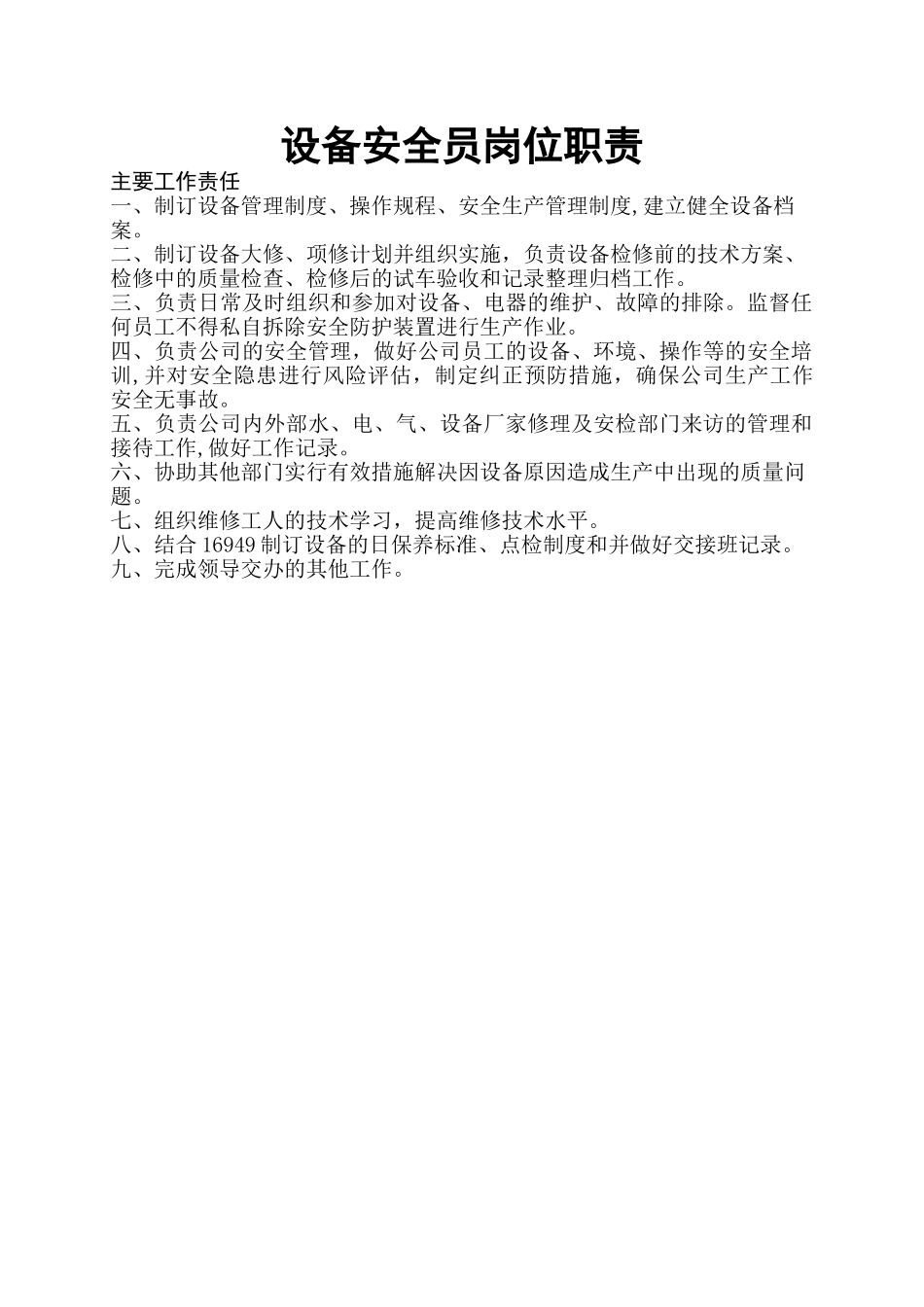 设备安全员岗位职责

主要工作责任

一、制订设备管理制度、操作规程、安全生产管理制度,建立健全设备档案。

二、制订设备大修、项修计划并组织实施，负责设备检修前的技术方案、检修中的质量检查、检修后的试车验收和记录整理归档工作。

三、负责日常及时组织和参加对设备、电器的维护、故障的排除。监督任何员工不得私自拆除安全防护装置进行生产作业。

四、负责公司的安全管理，做好公司员工的设备、环境、操作等的安全培训,并对安全隐患进行风险评估，制定纠正预防措施，确保公司生产工作安全无事故。

五、负责公司内外部水、电、气、设备厂家修理及安检部门来访的管理和接待工作,做好工作记录。

六、协助其他部门实行有效措施解决因设备原因造成生产中出现的质量问题。

七、组织维修工人的技术学习，提高维修技术水平。

八、结合 16949 制订设备的日保养标准、点检制度和并做好交接班记录。

九、完成领导交办的其他工作。